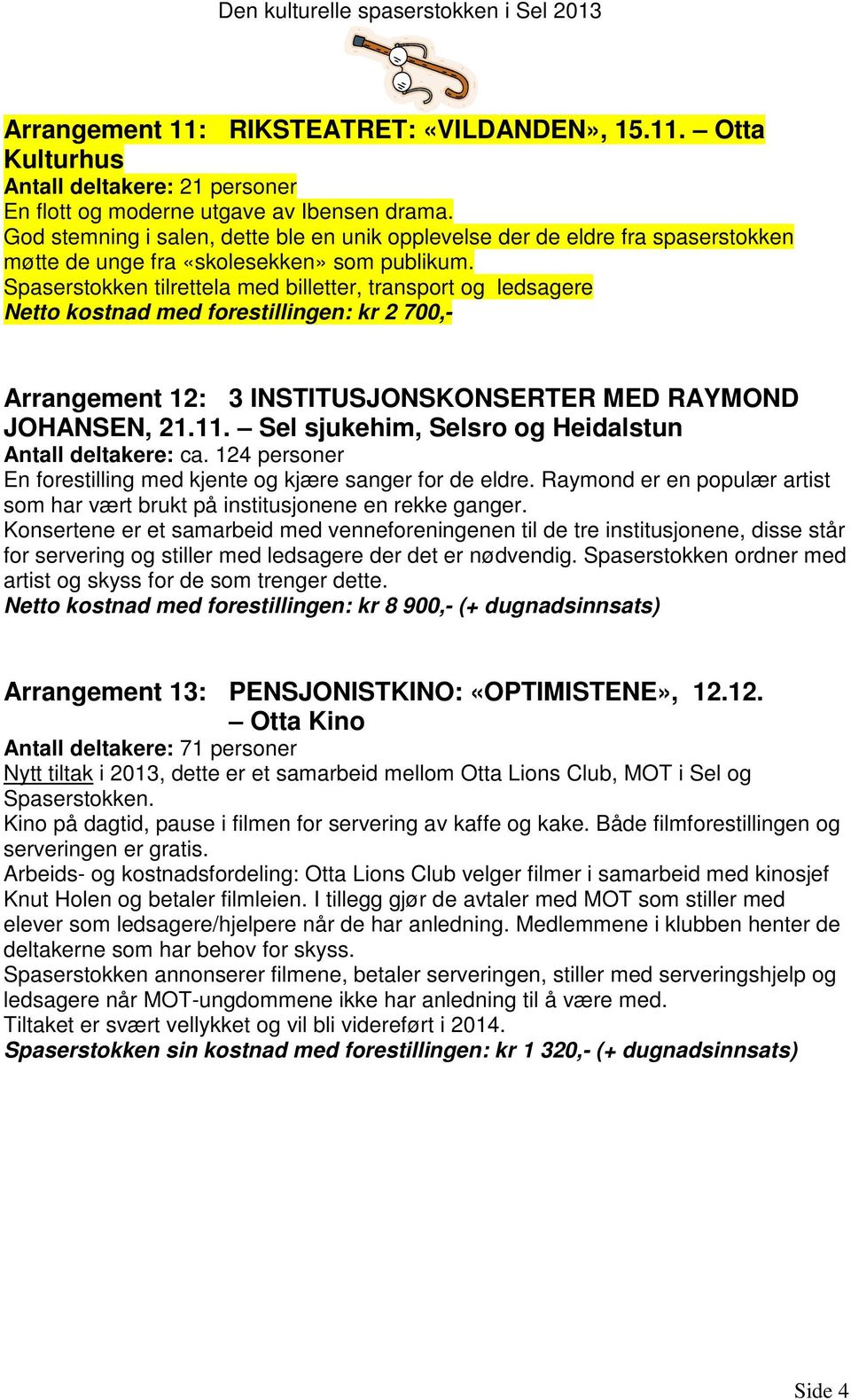 Den kulturelle spaserstokken i Sel 2013

Arrangement 11: RIKSTEATRET: «VILDANDEN», 15.11. – Otta Kulturhus
Antall deltakere: 21 personer
En flott og moderne utgave av Ibensen drama.
God stemning i salen, dette ble en unik opplevelse der de eldre fra spaserstokken møtte de unge fra «skolesekken» som publikum.
Spaserstokken tilrettela med billetter, transport og ledsagere
Netto kostnad med forestillingen: kr 2 700,-

Arrangement 12: 3 INSTITUSJONSKONSERTER MED RAYMOND JOHANSEN, 21.11. – Sel sjukehim, Selsro og Heidalstun
Antall deltakere: ca. 124 personer
En forestilling med kjente og kjære sanger for de eldre. Raymond er en populær artist som har vært brukt på institusjonene en rekke ganger.
Konsertene er et samarbeid med venneforeningenen til de tre institusjonene, disse står for servering og stiller med ledsagere der det er nødvendig. Spaserstokken ordner med artist og skyss for de som trenger dette.
Netto kostnad med forestillingen: kr 8 900,- (+ dugnadsinnsats)

Arrangement 13: PENSJONISTKINO: «OPTIMISTENE», 12.12. – Otta Kino
Antall deltakere: 71 personer
Nytt tiltak i 2013, dette er et samarbeid mellom Otta Lions Club, MOT i Sel og Spaserstokken.
Kino på dagtid, pause i filmen for servering av kaffe og kake. Både filmforestillingen og serveringen er gratis.
Arbeids- og kostnadsfordeling: Otta Lions Club velger filmer i samarbeid med kinosjef Knut Holen og betaler filmleien. I tillegg gjør de avtaler med MOT som stiller med elever som ledsagere/hjelpere når de har anledning. Medlemmene i klubben henter de deltakerne som har behov for skyss.
Spaserstokken annonserer filmene, betaler serveringen, stiller med serveringshjelp og ledsagere når MOT-ungdommene ikke har anledning til å være med.
Tiltaket er svært vellykket og vil bli videreført i 2014.
Spaserstokken sin kostnad med forestillingen: kr 1 320,- (+ dugnadsinnsats)

Side 4